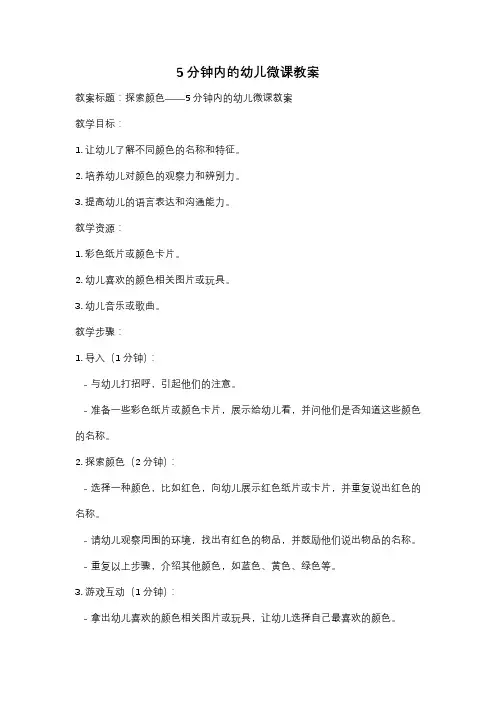 5分钟内的幼儿微课教案

教案标题：探索颜色——5分钟内的幼儿微课教案

教学目标：

1. 让幼儿了解不同颜色的名称和特征。

2. 培养幼儿对颜色的观察力和辨别力。

3. 提高幼儿的语言表达和沟通能力。

教学资源：

1. 彩色纸片或颜色卡片。

2. 幼儿喜欢的颜色相关图片或玩具。

3. 幼儿音乐或歌曲。

教学步骤：

1. 导入（1分钟）：

- 与幼儿打招呼，引起他们的注意。

- 准备一些彩色纸片或颜色卡片，展示给幼儿看，并问他们是否知道这些颜色的名称。

2. 探索颜色（2分钟）：

- 选择一种颜色，比如红色，向幼儿展示红色纸片或卡片，并重复说出红色的名称。

- 请幼儿观察周围的环境，找出有红色的物品，并鼓励他们说出物品的名称。

- 重复以上步骤，介绍其他颜色，如蓝色、黄色、绿色等。

3. 游戏互动（1分钟）：

- 拿出幼儿喜欢的颜色相关图片或玩具，让幼儿选择自己最喜欢的颜色。